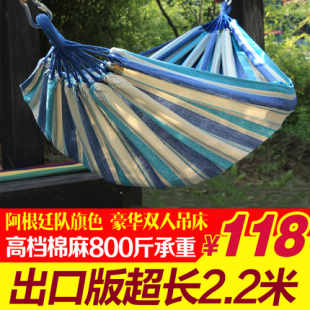 阿根廷队旗色 豪华双人吊床
高档棉麻800斤承重
¥118
出口版超长2.2米